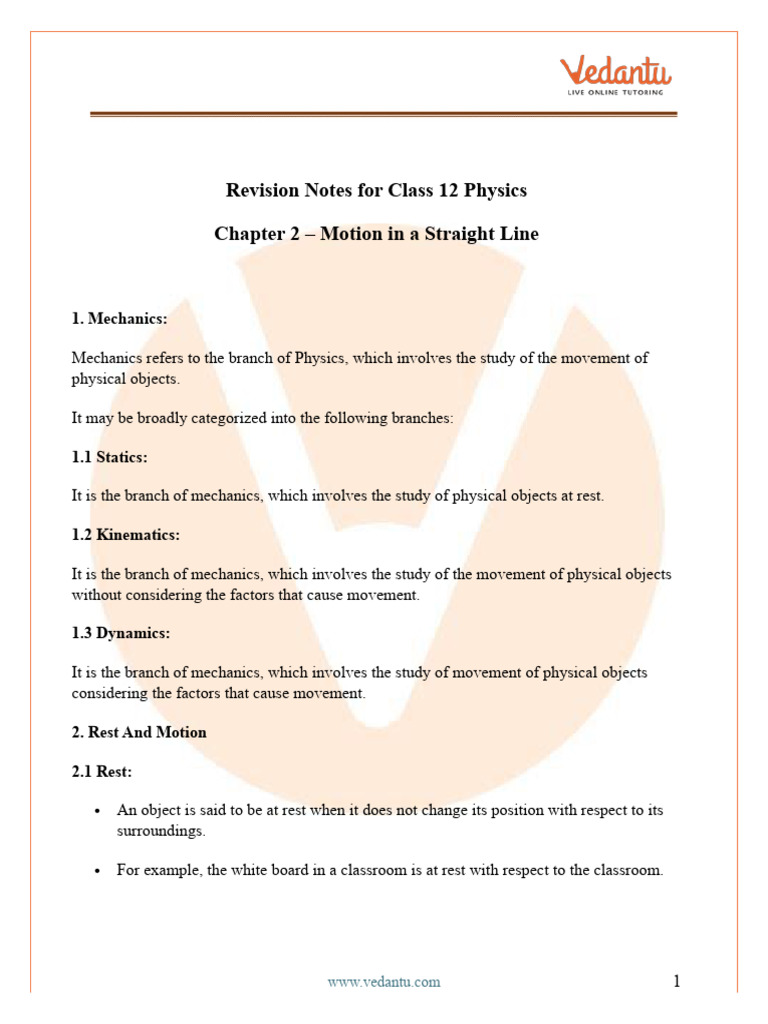 Vedantu
LIVE ONLINE TUTORING

Revision Notes for Class 12 Physics

Chapter 2 – Motion in a Straight Line

1. Mechanics:

Mechanics refers to the branch of Physics, which involves the study of the movement of physical objects.

It may be broadly categorized into the following branches:

1.1 Statics:

It is the branch of mechanics, which involves the study of physical objects at rest.

1.2 Kinematics:

It is the branch of mechanics, which involves the study of the movement of physical objects without considering the factors that cause movement.

1.3 Dynamics:

It is the branch of mechanics, which involves the study of movement of physical objects considering the factors that cause movement.

2. Rest And Motion

2.1 Rest:

• An object is said to be at rest when it does not change its position with respect to its surroundings.

• For example, the white board in a classroom is at rest with respect to the classroom.

www.vedantu.com

1